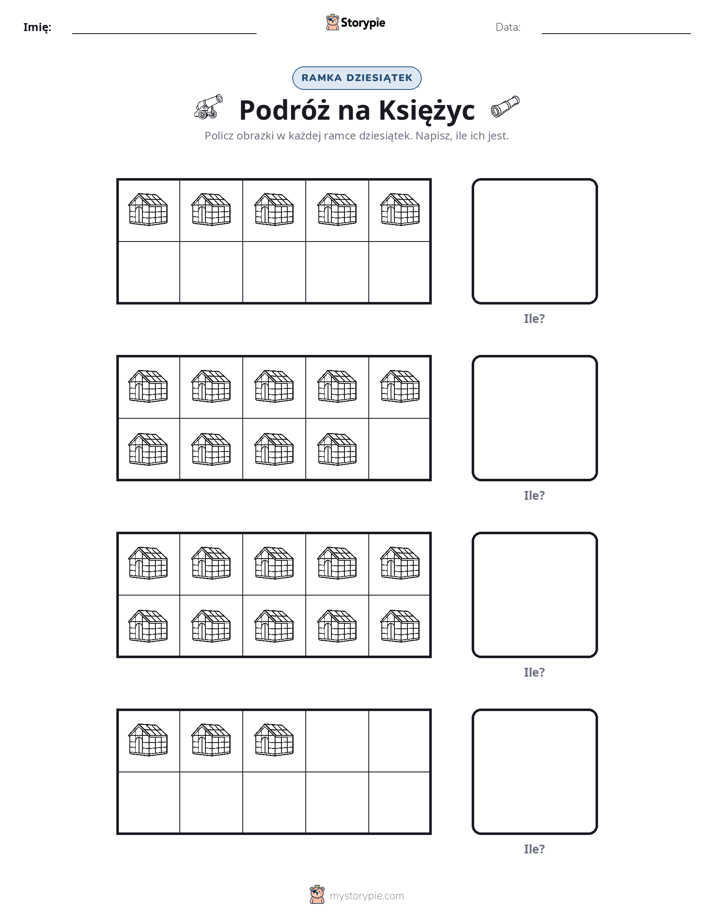 Imię: ____ Storypie Data: ____

RAMKA DZIESIĄTEK

Podróż na Księżyc

Policz obrazki w każdej ramce dziesiątek. Napisz, ile ich jest.

Ile?

Ile?

Ile?

Ile?

mystorypie.com